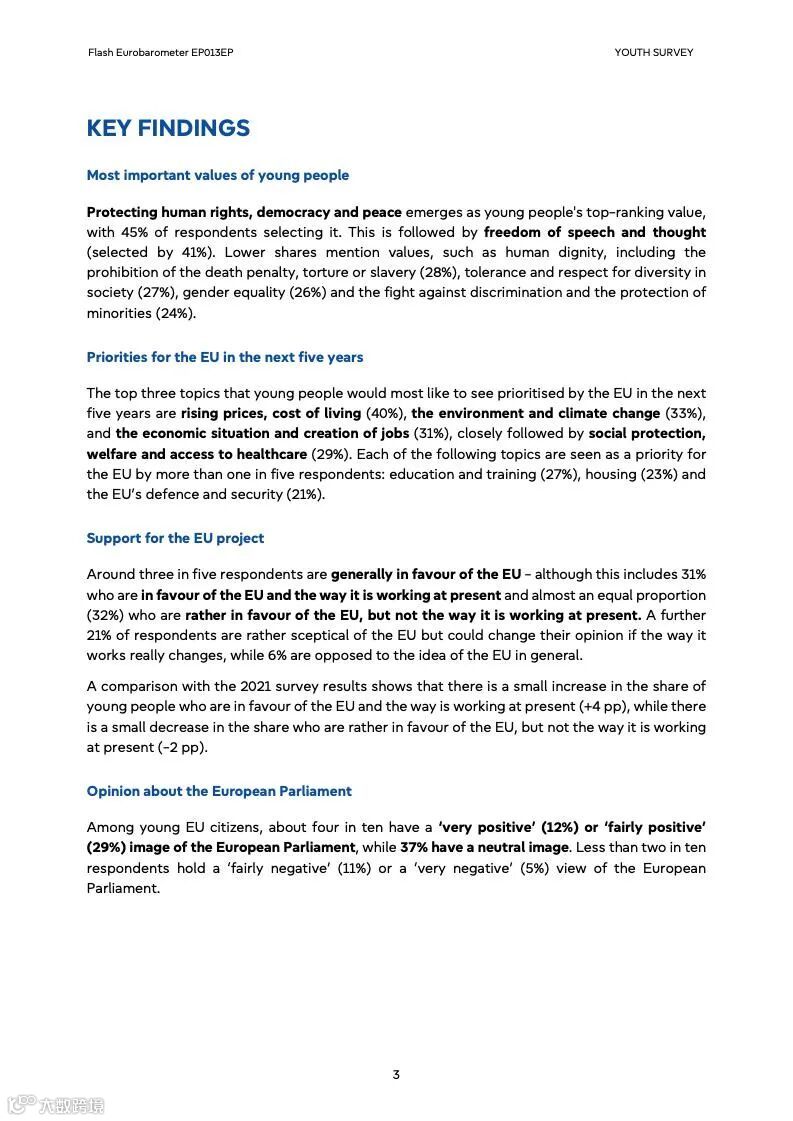 Flash Eurobarometer EP013EP

YOUTH SURVEY

KEY FINDINGS

Most important values of young people

Protecting human rights, democracy and peace emerges as young people's top-ranking value, with 45% of respondents selecting it. This is followed by freedom of speech and thought (selected by 41%). Lower shares mention values, such as human dignity, including the prohibition of the death penalty, torture or slavery (28%), tolerance and respect for diversity in society (27%), gender equality (26%) and the fight against discrimination and the protection of minorities (24%).

Priorities for the EU in the next five years

The top three topics that young people would most like to see prioritised by the EU in the next five years are rising prices, cost of living (40%), the environment and climate change (33%), and the economic situation and creation of jobs (31%), closely followed by social protection, welfare and access to healthcare (29%). Each of the following topics are seen as a priority for the EU by more than one in five respondents: education and training (27%), housing (23%) and the EU's defence and security (21%).

Support for the EU project

Around three in five respondents are generally in favour of the EU – although this includes 31% who are in favour of the EU and the way it is working at present and almost an equal proportion (32%) who are rather in favour of the EU, but not the way it is working at present. A further 21% of respondents are rather sceptical of the EU but could change their opinion if the way it works really changes, while 6% are opposed to the idea of the EU in general.

A comparison with the 2021 survey results shows that there is a small increase in the share of young people who are in favour of the EU and the way is working at present (+4 pp), while there is a small decrease in the share who are rather in favour of the EU, but not the way it is working at present (-2 pp).

Opinion about the European Parliament

Among young EU citizens, about four in ten have a 'very positive' (12%) or 'fairly positive' (29%) image of the European Parliament, while 37% have a neutral image. Less than two in ten respondents hold a 'fairly negative' (11%) or a 'very negative' (5%) view of the European Parliament.

3

六数跨境